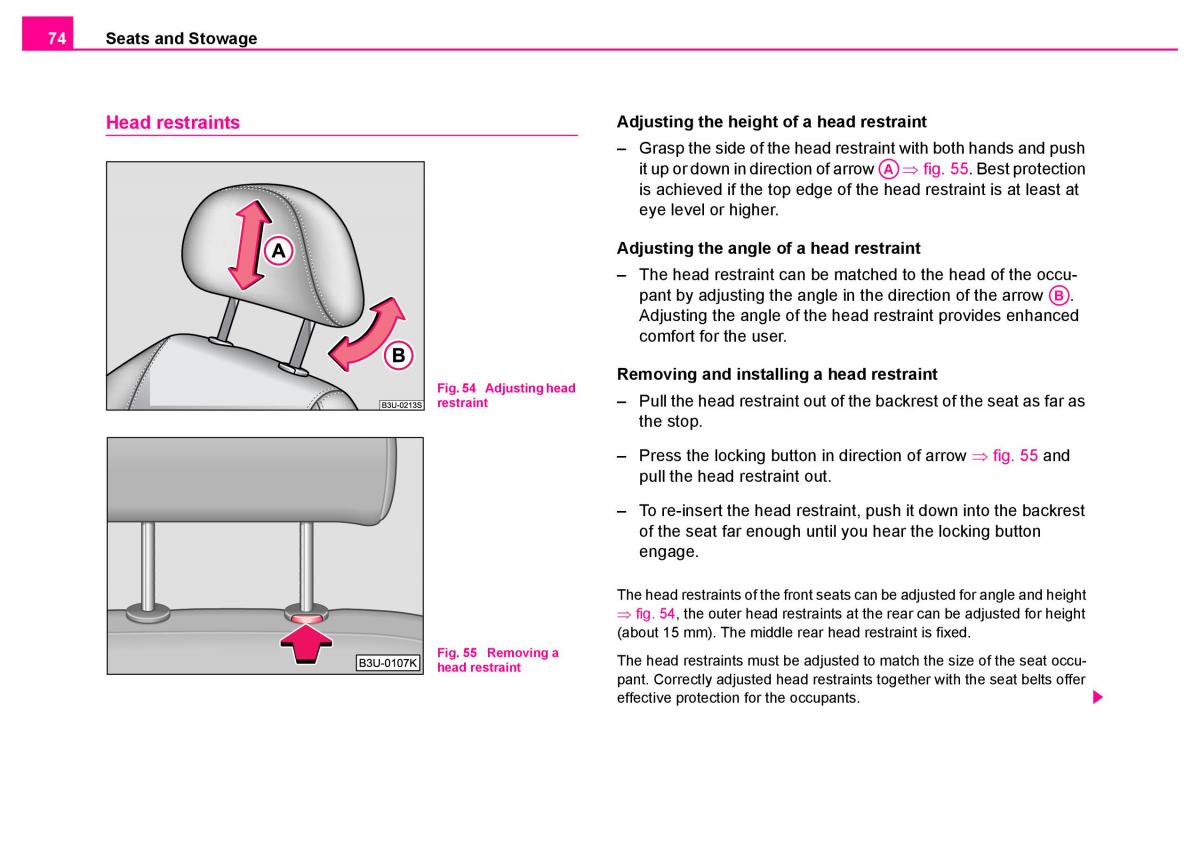 74 Seats and Stowage

Head restraints

A

B

B3U-0213S

Fig. 54 Adjusting head restraint

B3U-0107K

Fig. 55 Removing a head restraint

Adjusting the height of a head restraint

– Grasp the side of the head restraint with both hands and push it up or down in direction of arrow A ⇒ fig. 55. Best protection is achieved if the top edge of the head restraint is at least at eye level or higher.

Adjusting the angle of a head restraint

– The head restraint can be matched to the head of the occupant by adjusting the angle in the direction of the arrow B. Adjusting the angle of the head restraint provides enhanced comfort for the user.

Removing and installing a head restraint

– Pull the head restraint out of the backrest of the seat as far as the stop.

– Press the locking button in direction of arrow ⇒ fig. 55 and pull the head restraint out.

– To re-insert the head restraint, push it down into the backrest of the seat far enough until you hear the locking button engage.

The head restraints of the front seats can be adjusted for angle and height ⇒ fig. 54, the outer head restraints at the rear can be adjusted for height (about 15 mm). The middle rear head restraint is fixed.

The head restraints must be adjusted to match the size of the seat occupant. Correctly adjusted head restraints together with the seat belts offer effective protection for the occupants.